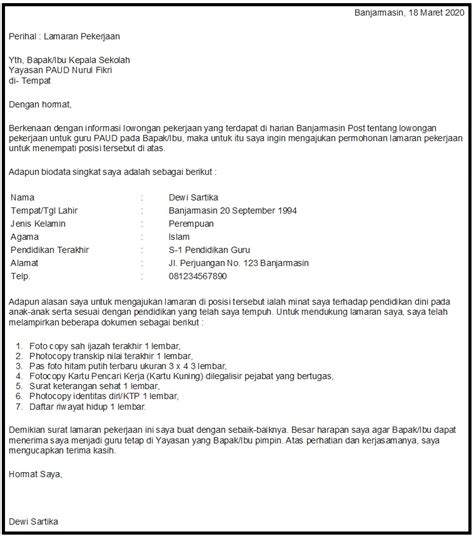 Banjarmasin, 18 Maret 2020

Perihal : Lamaran Pekerjaan

Yth, Bapak/Ibu Kepala Sekolah
Yayasan PAUD Nurul Fikri
di- Tempat

Dengan hormat,

Berkenaan dengan informasi lowongan pekerjaan yang terdapat di harian Banjarmasin Post tentang lowongan pekerjaan untuk guru PAUD pada Bapak/Ibu, maka untuk itu saya ingin mengajukan permohonan lamaran pekerjaan untuk menempati posisi tersebut di atas.

Adapun biodata singkat saya adalah sebagai berikut :

| Nama | : | Dewi Sartika |
|---|---|---|
| Tempat/Tgl Lahir | : | Banjarmasin 20 September 1994 |
| Jenis Kelamin | : | Perempuan |
| Agama | : | Islam |
| Pendidikan Terakhir | : | S-1 Pendidikan Guru |
| Alamat | : | Jl. Perjuangan No. 123 Banjarmasin |
| Telp. | : | 081234567890 |

Adapun alasan saya untuk mengajukan lamaran di posisi tersebut ialah minat saya terhadap pendidikan dini pada anak-anak serta sesuai dengan pendidikan yang telah saya tempuh. Untuk mendukung lamaran saya, saya telah melampirkan beberapa dokumen sebagai berikut :

1. Foto copy sah ijazah terakhir 1 lembar,
2. Photocopy transkip nilai terakhir 1 lembar,
3. Pas foto hitam putih terbaru ukuran 3 x 4 3 lembar,
4. Fotocopy Kartu Pencari Kerja (Kartu Kuning) dilegalisir pejabat yang bertugas,
5. Surat keterangan sehat 1 lembar,
6. Photocopy identitas diri/KTP 1 lembar,
7. Daftar riwayat hidup 1 lembar.

Demikian surat lamaran pekerjaan ini saya buat dengan sebaik-baiknya. Besar harapan saya agar Bapak/Ibu dapat menerima saya menjadi guru tetap di Yayasan yang Bapak/Ibu pimpin. Atas perhatian dan kerjasamanya, saya mengucapkan terima kasih.

Hormat Saya,

Dewi Sartika